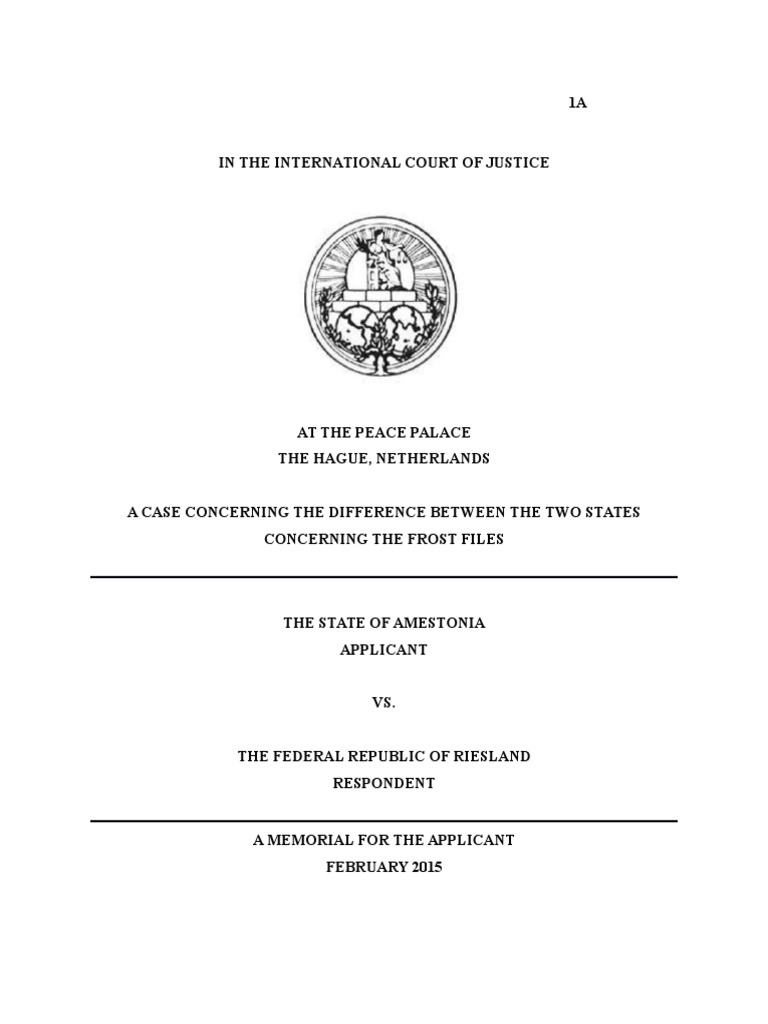 1A

IN THE INTERNATIONAL COURT OF JUSTICE

AT THE PEACE PALACE
THE HAGUE, NETHERLANDS

A CASE CONCERNING THE DIFFERENCE BETWEEN THE TWO STATES
CONCERNING THE FROST FILES

THE STATE OF AMESTONIA
APPLICANT

VS.

THE FEDERAL REPUBLIC OF RIESLAND
RESPONDENT

A MEMORIAL FOR THE APPLICANT
FEBRUARY 2015